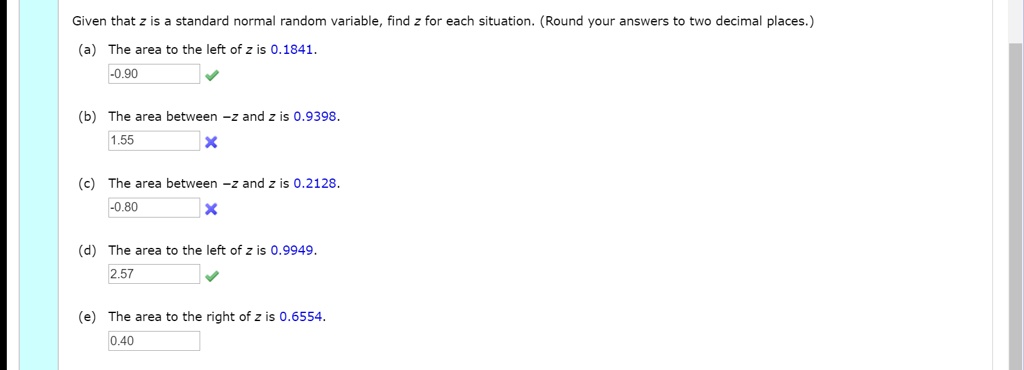 Given that $z$ is a standard normal random variable, find $z$ for each situation. (Round your answers to two decimal places.)

(a) The area to the left of $z$ is 0.1841.
-0.90

(b) The area between $-z$ and $z$ is 0.9398.
1.55

(c) The area between $-z$ and $z$ is 0.2128.
-0.80

(d) The area to the left of $z$ is 0.9949.
2.57

(e) The area to the right of $z$ is 0.6554.
0.40